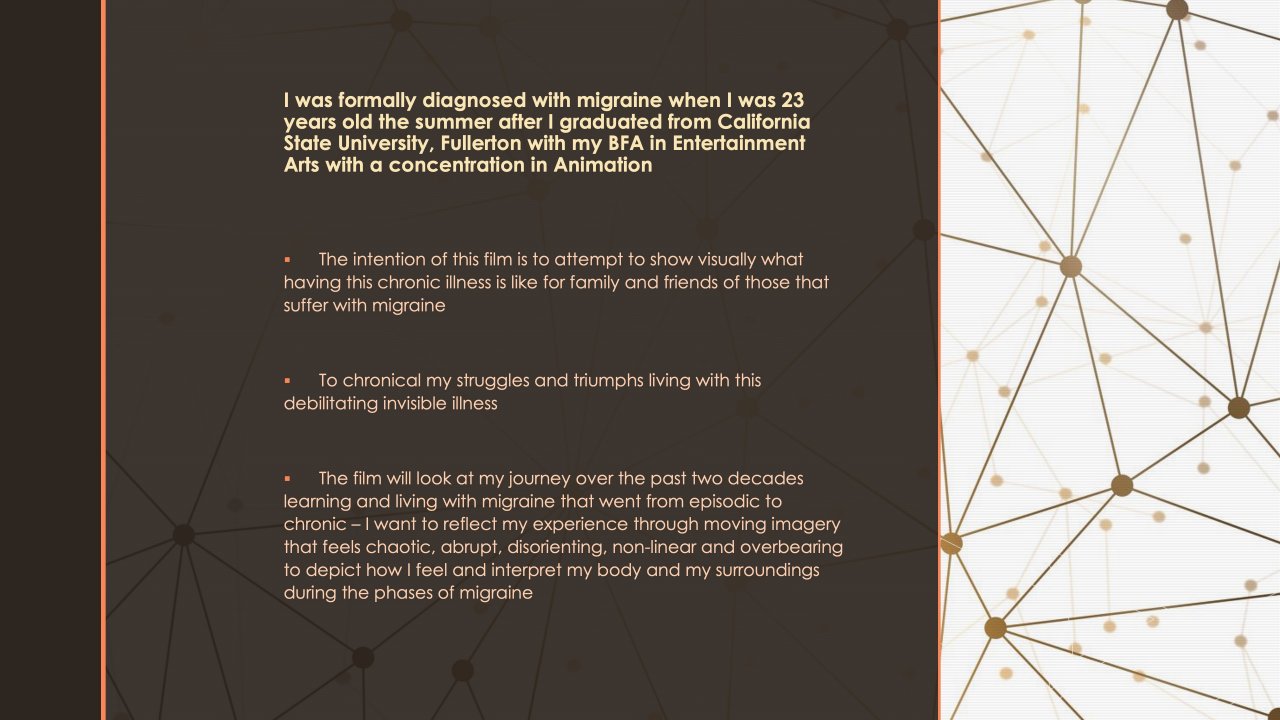 I was formally diagnosed with migraine when I was 23 years old the summer after I graduated from California State University, Fullerton with my BFA in Entertainment Arts with a concentration in Animation

▪ The intention of this film is to attempt to show visually what having this chronic illness is like for family and friends of those that suffer with migraine

▪ To chronical my struggles and triumphs living with this debilitating invisible illness

▪ The film will look at my journey over the past two decades learning and living with migraine that went from episodic to chronic – I want to reflect my experience through moving imagery that feels chaotic, abrupt, disorienting, non-linear and overbearing to depict how I feel and interpret my body and my surroundings during the phases of migraine